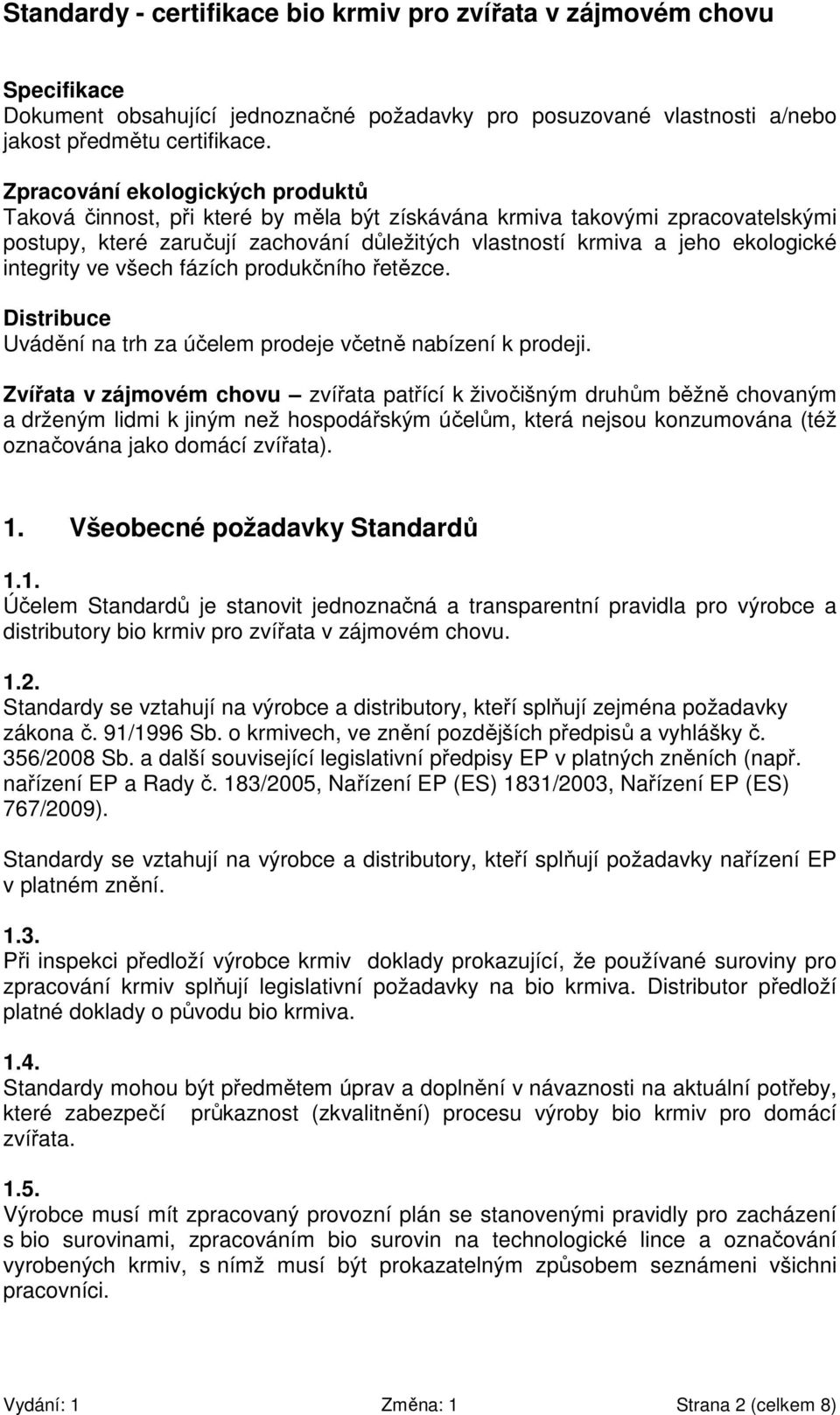 Standardy - certifikace bio krmiv pro zvířata v zájmovém chovu

Specifikace
Dokument obsahující jednoznačné požadavky pro posuzované vlastnosti a/nebo jakost předmětu certifikace.

Zpracování ekologických produktů
Taková činnost, při které by měla být získávána krmiva takovými zpracovatelskými postupy, které zaručují zachování důležitých vlastností krmiva a jeho ekologické integrity ve všech fázích produkčního řetězce.

Distribuce
Uvádění na trh za účelem prodeje včetně nabízení k prodeji.

Zvířata v zájmovém chovu – zvířata patřící k živočišným druhům běžně chovaným a drženým lidmi k jiným než hospodářským účelům, která nejsou konzumována (též označována jako domácí zvířata).

1. Všeobecné požadavky Standardů

1.1.
Účelem Standardů je stanovit jednoznačná a transparentní pravidla pro výrobce a distributory bio krmiv pro zvířata v zájmovém chovu.

1.2.
Standardy se vztahují na výrobce a distributory, kteří splňují zejména požadavky zákona č. 91/1996 Sb. o krmivech, ve znění pozdějších předpisů a vyhlášky č. 356/2008 Sb. a další související legislativní předpisy EP v platných zněních (např. nařízení EP a Rady č. 183/2005, Nařízení EP (ES) 1831/2003, Nařízení EP (ES) 767/2009).

Standardy se vztahují na výrobce a distributory, kteří splňují požadavky nařízení EP v platném znění.

1.3.
Při inspekci předloží výrobce krmiv doklady prokazující, že používané suroviny pro zpracování krmiv splňují legislativní požadavky na bio krmiva. Distributor předloží platné doklady o původu bio krmiva.

1.4.
Standardy mohou být předmětem úprav a doplnění v návaznosti na aktuální potřeby, které zabezpečí průkaznost (zkvalitnění) procesu výroby bio krmiv pro domácí zvířata.

1.5.
Výrobce musí mít zpracovaný provozní plán se stanovenými pravidly pro zacházení s bio surovinami, zpracováním bio surovin na technologické lince a označování vyrobených krmiv, s nímž musí být prokazatelným způsobem seznámeni všichni pracovníci.

Vydání: 1 Změna: 1 Strana 2 (celkem 8)